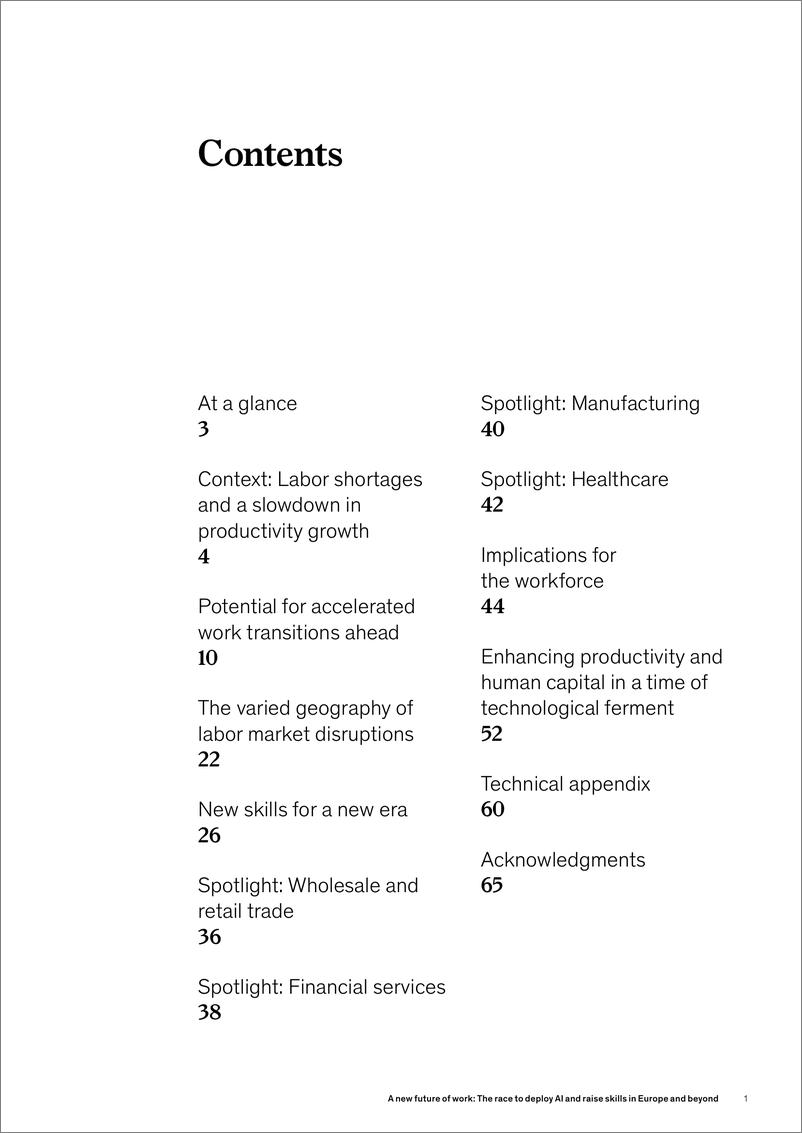 Contents

At a glance
3

Context: Labor shortages and a slowdown in productivity growth
4

Potential for accelerated work transitions ahead
10

The varied geography of labor market disruptions
22

New skills for a new era
26

Spotlight: Wholesale and retail trade
36

Spotlight: Financial services
38

Spotlight: Manufacturing
40

Spotlight: Healthcare
42

Implications for the workforce
44

Enhancing productivity and human capital in a time of technological ferment
52

Technical appendix
60

Acknowledgments
65

A new future of work: The race to deploy AI and raise skills in Europe and beyond 1